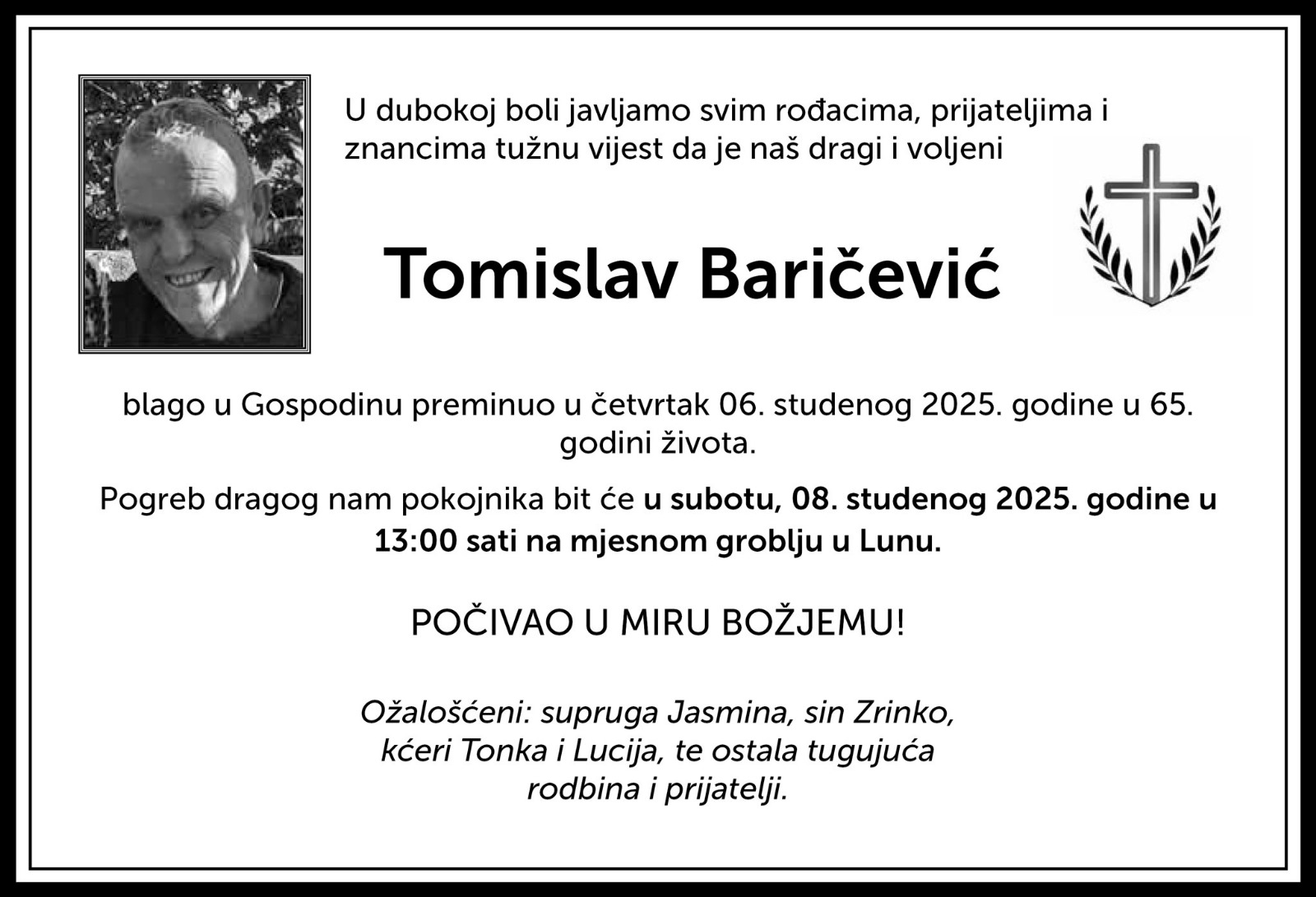 U dubokoj boli javljamo svim rođacima, prijateljima i znancima tužnu vijest da je naš dragi i voljeni

Tomislav Baričević

blago u Gospodinu preminuo u četvrtak 06. studenog 2025. godine u 65. godini života.

Pogreb dragog nam pokojnika bit će u subotu, 08. studenog 2025. godine u 13:00 sati na mjesnom groblju u Lunu.

POČIVAO U MIRU BOŽJEMU!

Ožalošćeni: supruga Jasmina, sin Zrinko, kćeri Tonka i Lucija, te ostala tugujuća rodbina i prijatelji.